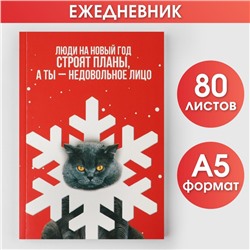 ЕЖЕДНЕВНИК

ЛЮДИ НА НОВЫЙ ГОД
СТРОЯТ ПЛАНЫ,
А ТЫ — НЕДОВОЛЬНОЕ ЛИЦО

80
листов

А5
формат